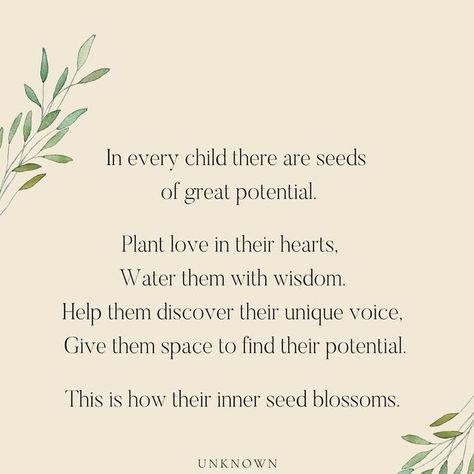 In every child there are seeds
of great potential.

Plant love in their hearts,
Water them with wisdom.
Help them discover their unique voice,
Give them space to find their potential.

This is how their inner seed blossoms.

UNKNOWN